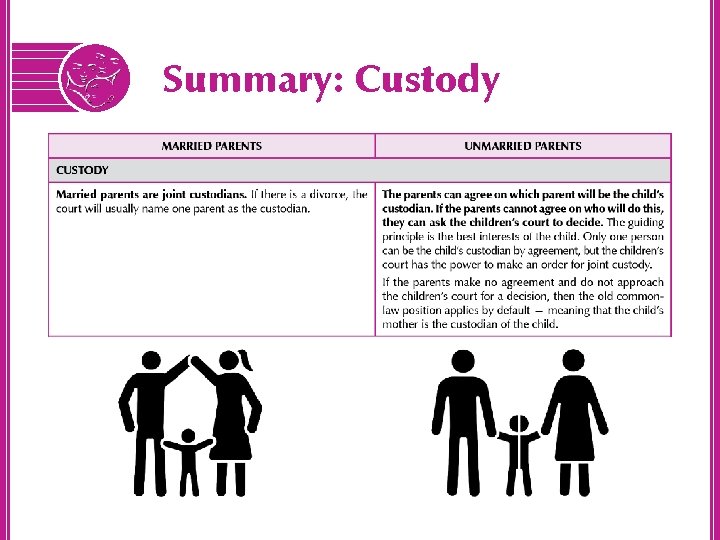 Summary: Custody

| MARRIED PARENTS | UNMARRIED PARENTS |
|---|---|
| CUSTODY | |
| Married parents are joint custodians. If there is a divorce, the court will usually name one parent as the custodian. | The parents can agree on which parent will be the child's custodian. If the parents cannot agree on who will do this, they can ask the children's court to decide. The guiding principle is the best interests of the child. Only one person can be the child's custodian by agreement, but the children's court has the power to make an order for joint custody. If the parents make no agreement and do not approach the children's court for a decision, then the old common-law position applies by default — meaning that the child's mother is the custodian of the child. |